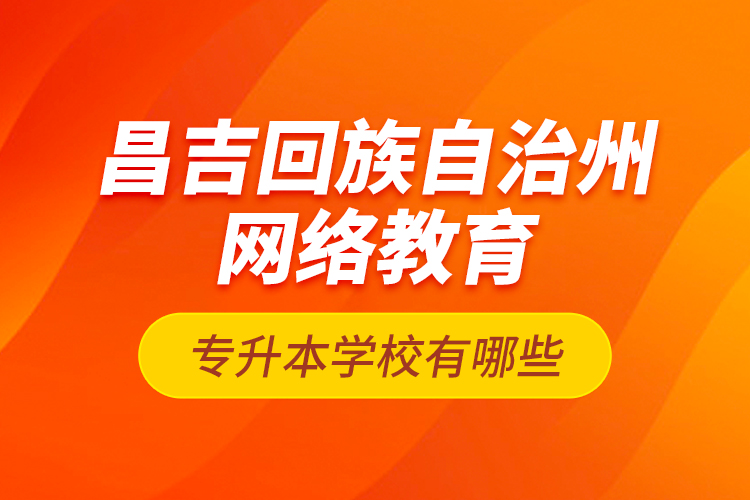 昌吉回族自治州
网络教育

专升本学校有哪些